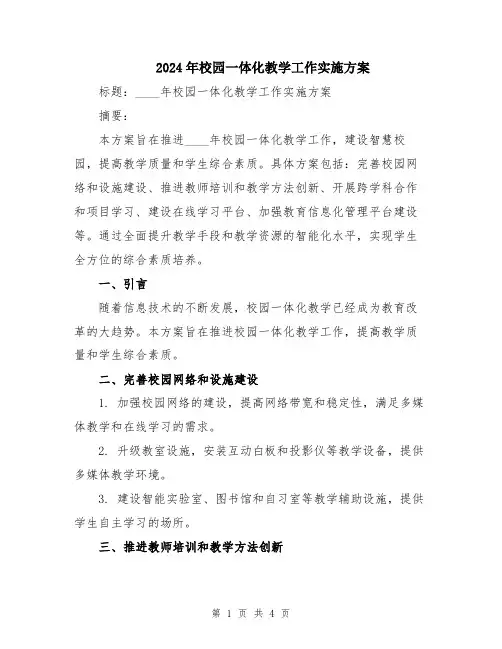 2024年校园一体化教学工作实施方案

标题：____年校园一体化教学工作实施方案

摘要：

本方案旨在推进____年校园一体化教学工作，建设智慧校园，提高教学质量和学生综合素质。具体方案包括：完善校园网络和设施建设、推进教师培训和教学方法创新、开展跨学科合作和项目学习、建设在线学习平台、加强教育信息化管理平台建设等。通过全面提升教学手段和教学资源的智能化水平，实现学生全方位的综合素质培养。

一、引言

随着信息技术的不断发展，校园一体化教学已经成为教育改革的大趋势。本方案旨在推进校园一体化教学工作，提高教学质量和学生综合素质。

二、完善校园网络和设施建设

1. 加强校园网络的建设，提高网络带宽和稳定性，满足多媒体教学和在线学习的需求。

2. 升级教室设施，安装互动白板和投影仪等教学设备，提供多媒体教学环境。

3. 建设智能实验室、图书馆和自习室等教学辅助设施，提供学生自主学习的场所。

三、推进教师培训和教学方法创新

第 1 页 共 4 页